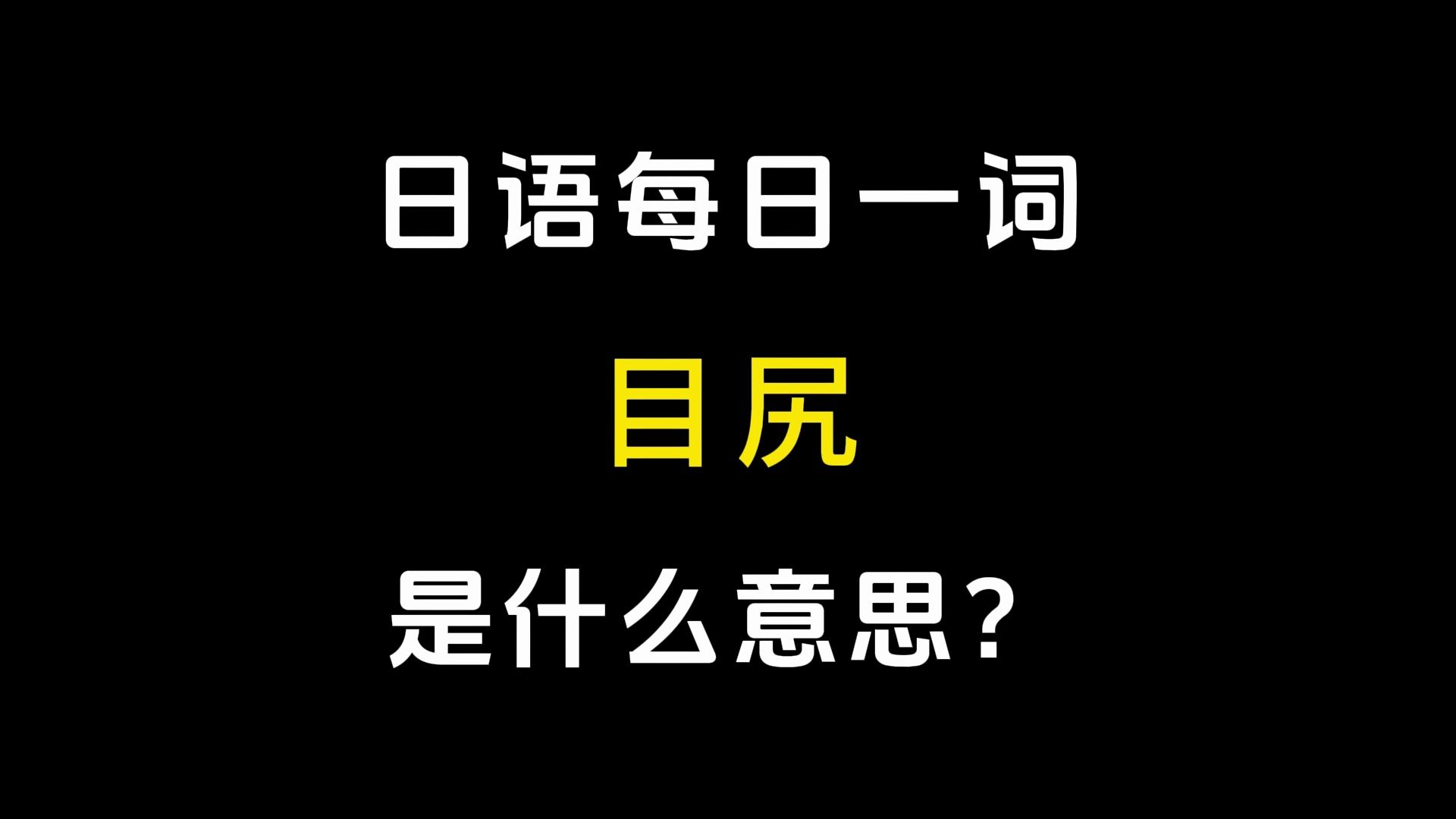 日语每日一词

目尻

是什么意思？